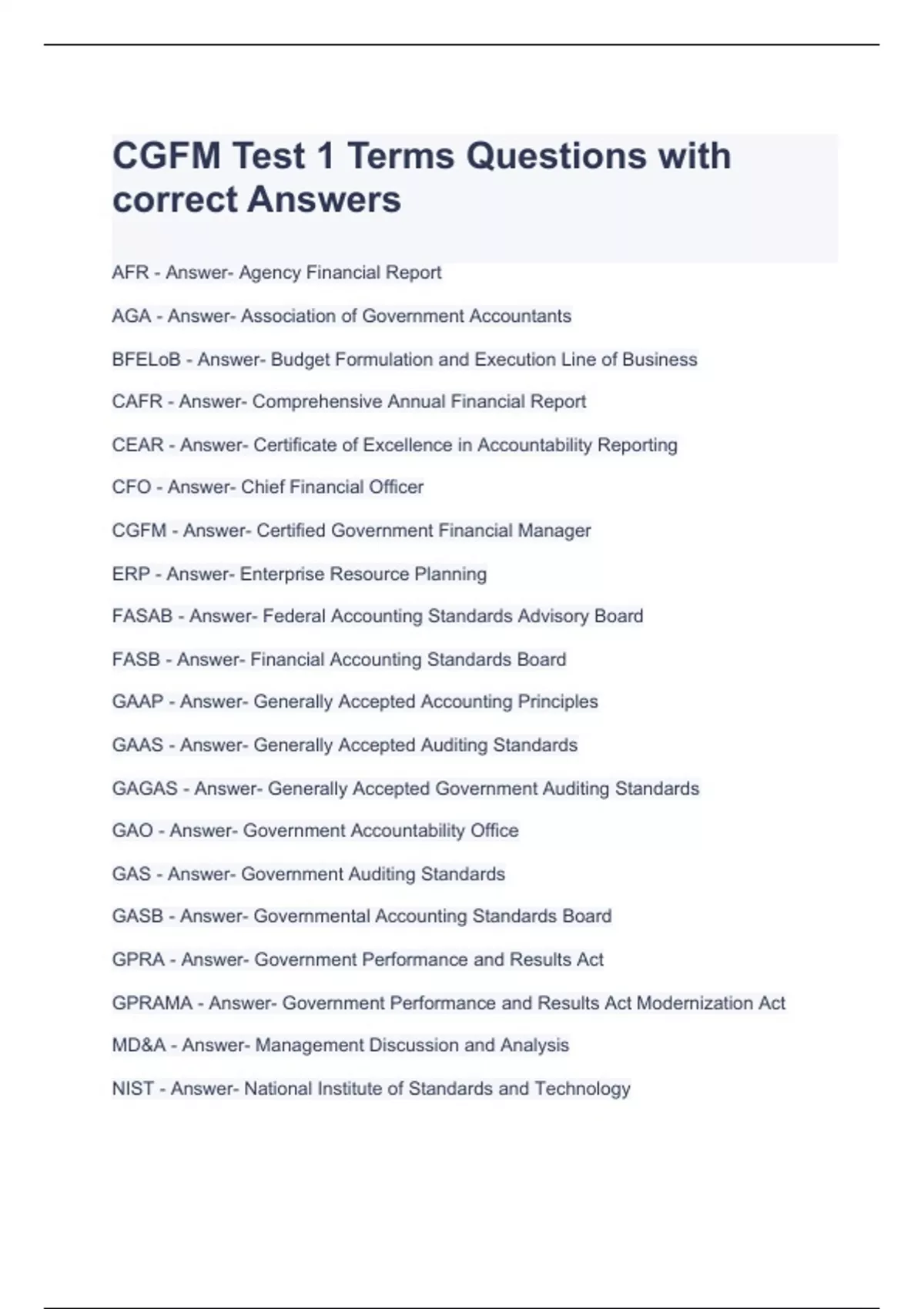 CGFM Test 1 Terms Questions with correct Answers

AFR - Answer- Agency Financial Report

AGA - Answer- Association of Government Accountants

BFELoB - Answer- Budget Formulation and Execution Line of Business

CAFR - Answer- Comprehensive Annual Financial Report

CEAR - Answer- Certificate of Excellence in Accountability Reporting

CFO - Answer- Chief Financial Officer

CGFM - Answer- Certified Government Financial Manager

ERP - Answer- Enterprise Resource Planning

FASAB - Answer- Federal Accounting Standards Advisory Board

FASB - Answer- Financial Accounting Standards Board

GAAP - Answer- Generally Accepted Accounting Principles

GAAS - Answer- Generally Accepted Auditing Standards

GAGAS - Answer- Generally Accepted Government Auditing Standards

GAO - Answer- Government Accountability Office

GAS - Answer- Government Auditing Standards

GASB - Answer- Governmental Accounting Standards Board

GPRA - Answer- Government Performance and Results Act

GPRAMA - Answer- Government Performance and Results Act Modernization Act

MD&A - Answer- Management Discussion and Analysis

NIST - Answer- National Institute of Standards and Technology